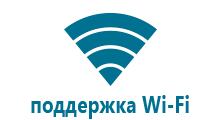 поддержка Wi-Fi